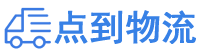 点到物流